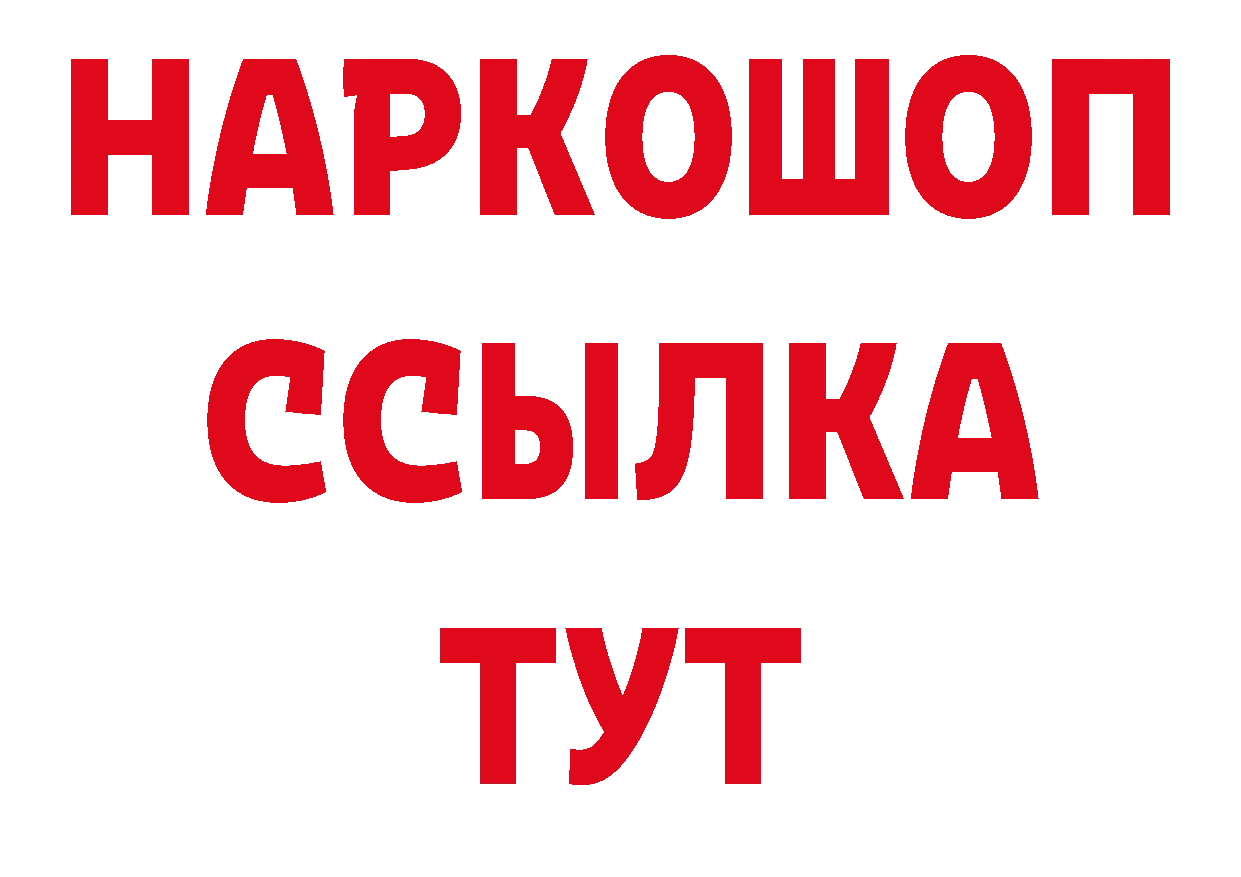 НАРКОШОП
ССЫЛКА
ТУТ